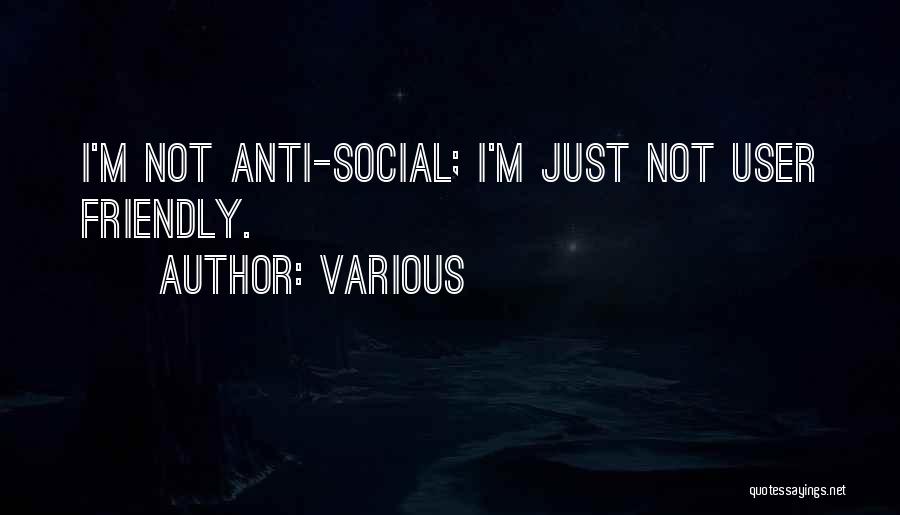 I'M NOT ANTI-SOCIAL; I'M JUST NOT USER FRIENDLY.

AUTHOR: VARIOUS

quotessayings.net